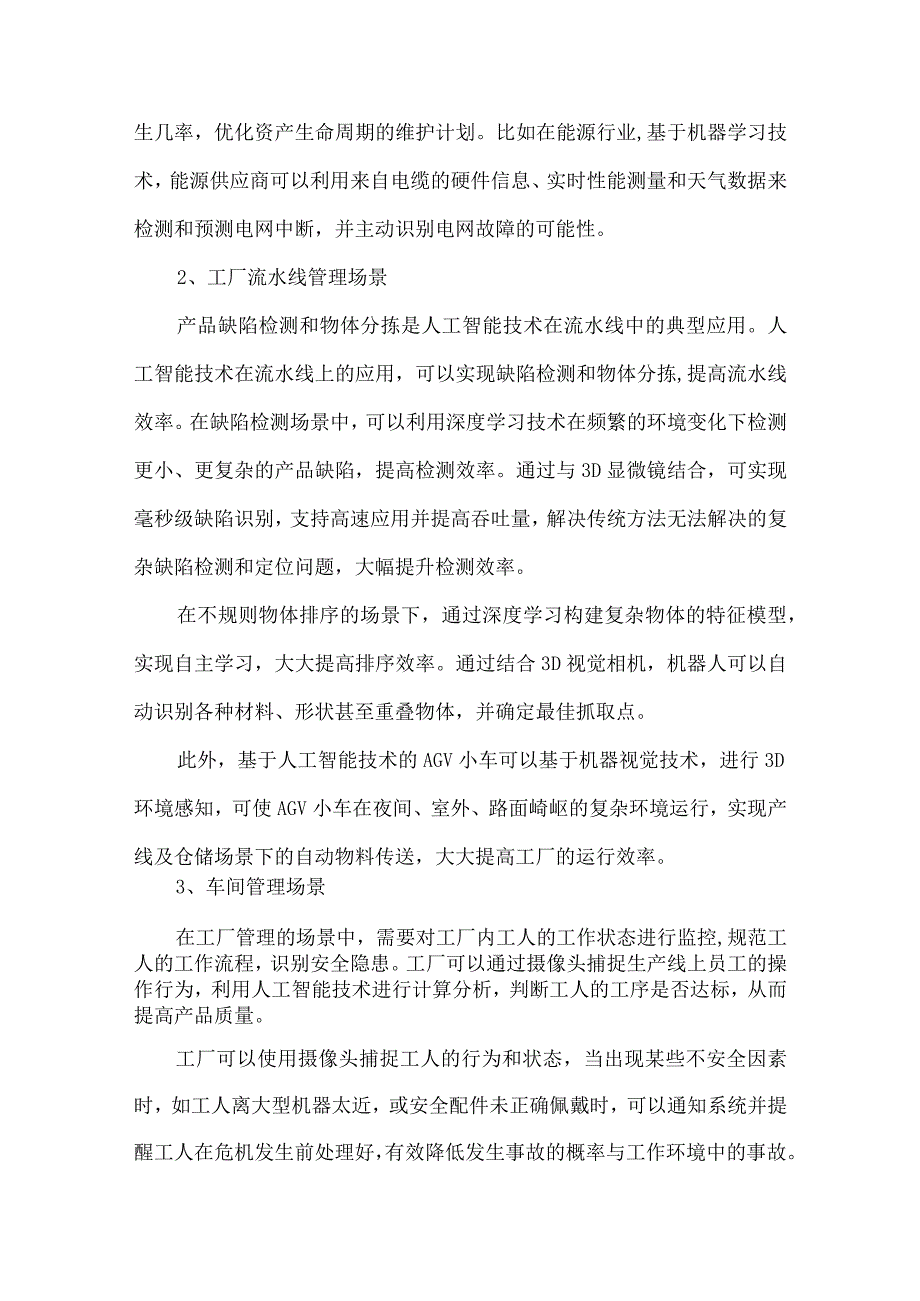 生几率，优化资产生命周期的维护计划。比如在能源行业,基于机器学习技术，能源供应商可以利用来自电缆的硬件信息、实时性能测量和天气数据来检测和预测电网中断，并主动识别电网故障的可能性。

2、工厂流水线管理场景

产品缺陷检测和物体分拣是人工智能技术在流水线中的典型应用。人工智能技术在流水线上的应用，可以实现缺陷检测和物体分拣,提高流水线效率。在缺陷检测场景中，可以利用深度学习技术在频繁的环境变化下检测更小、更复杂的产品缺陷，提高检测效率。通过与3D显微镜结合，可实现毫秒级缺陷识别，支持高速应用并提高吞吐量，解决传统方法无法解决的复杂缺陷检测和定位问题，大幅提升检测效率。

在不规则物体排序的场景下，通过深度学习构建复杂物体的特征模型，实现自主学习，大大提高排序效率。通过结合3D视觉相机，机器人可以自动识别各种材料、形状甚至重叠物体，并确定最佳抓取点。

此外，基于人工智能技术的AGV小车可以基于机器视觉技术，进行3D环境感知，可使AGV小车在夜间、室外、路面崎岖的复杂环境运行，实现产线及仓储场景下的自动物料传送，大大提高工厂的运行效率。

3、车间管理场景

在工厂管理的场景中，需要对工厂内工人的工作状态进行监控,规范工人的工作流程，识别安全隐患。工厂可以通过摄像头捕捉生产线上员工的操作行为，利用人工智能技术进行计算分析，判断工人的工序是否达标，从而提高产品质量。

工厂可以使用摄像头捕捉工人的行为和状态，当出现某些不安全因素时，如工人离大型机器太近，或安全配件未正确佩戴时，可以通知系统并提醒工人在危机发生前处理好,有效降低发生事故的概率与工作环境中的事故。